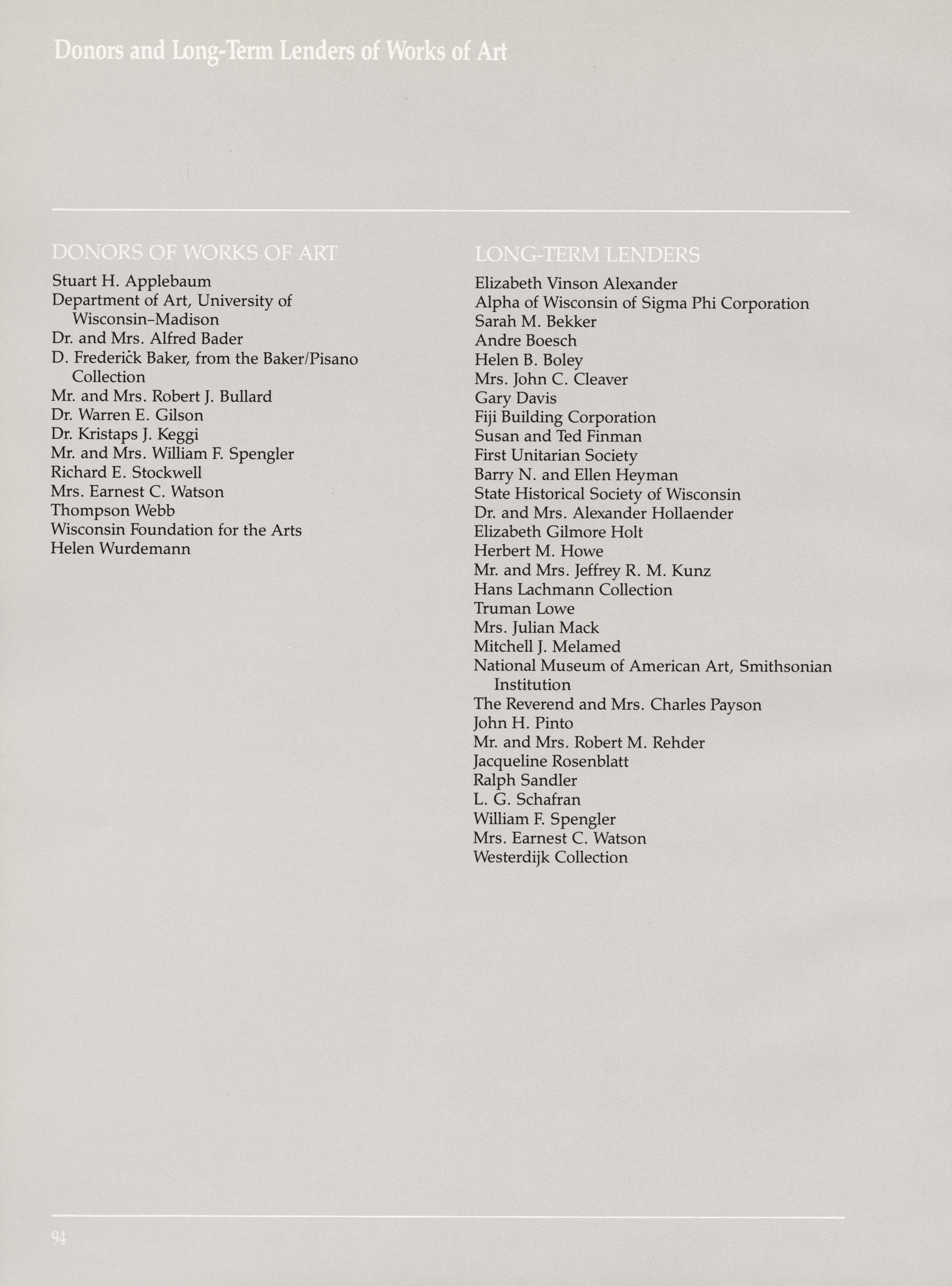 Donors and Long-Term Lenders of Works of Art

DONORS OF WORKS OF ART

Stuart H. Applebaum
Department of Art, University of Wisconsin–Madison
Dr. and Mrs. Alfred Bader
D. Frederick Baker, from the Baker/Pisano Collection
Mr. and Mrs. Robert J. Bullard
Dr. Warren E. Gilson
Dr. Kristaps J. Keggi
Mr. and Mrs. William F. Spengler
Richard E. Stockwell
Mrs. Earnest C. Watson
Thompson Webb
Wisconsin Foundation for the Arts
Helen Wurdemann

LONG-TERM LENDERS

Elizabeth Vinson Alexander
Alpha of Wisconsin of Sigma Phi Corporation
Sarah M. Bekker
Andre Boesch
Helen B. Boley
Mrs. John C. Cleaver
Gary Davis
Fiji Building Corporation
Susan and Ted Finman
First Unitarian Society
Barry N. and Ellen Heyman
State Historical Society of Wisconsin
Dr. and Mrs. Alexander Hollaender
Elizabeth Gilmore Holt
Herbert M. Howe
Mr. and Mrs. Jeffrey R. M. Kunz
Hans Lachmann Collection
Truman Lowe
Mrs. Julian Mack
Mitchell J. Melamed
National Museum of American Art, Smithsonian Institution
The Reverend and Mrs. Charles Payson
John H. Pinto
Mr. and Mrs. Robert M. Rehder
Jacqueline Rosenblatt
Ralph Sandler
L. G. Schafran
William F. Spengler
Mrs. Earnest C. Watson
Westerdijk Collection

94